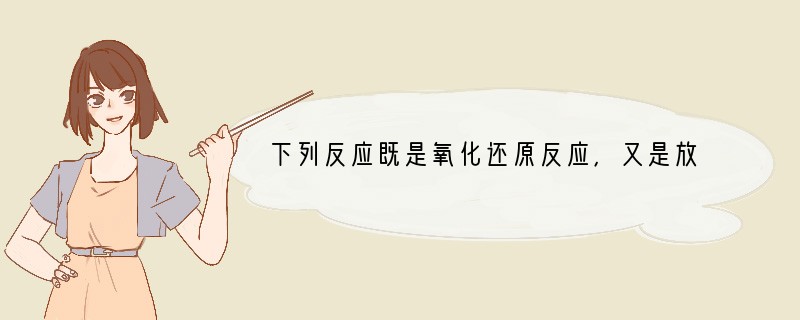 下列反应既是氧化还原反应，又是放